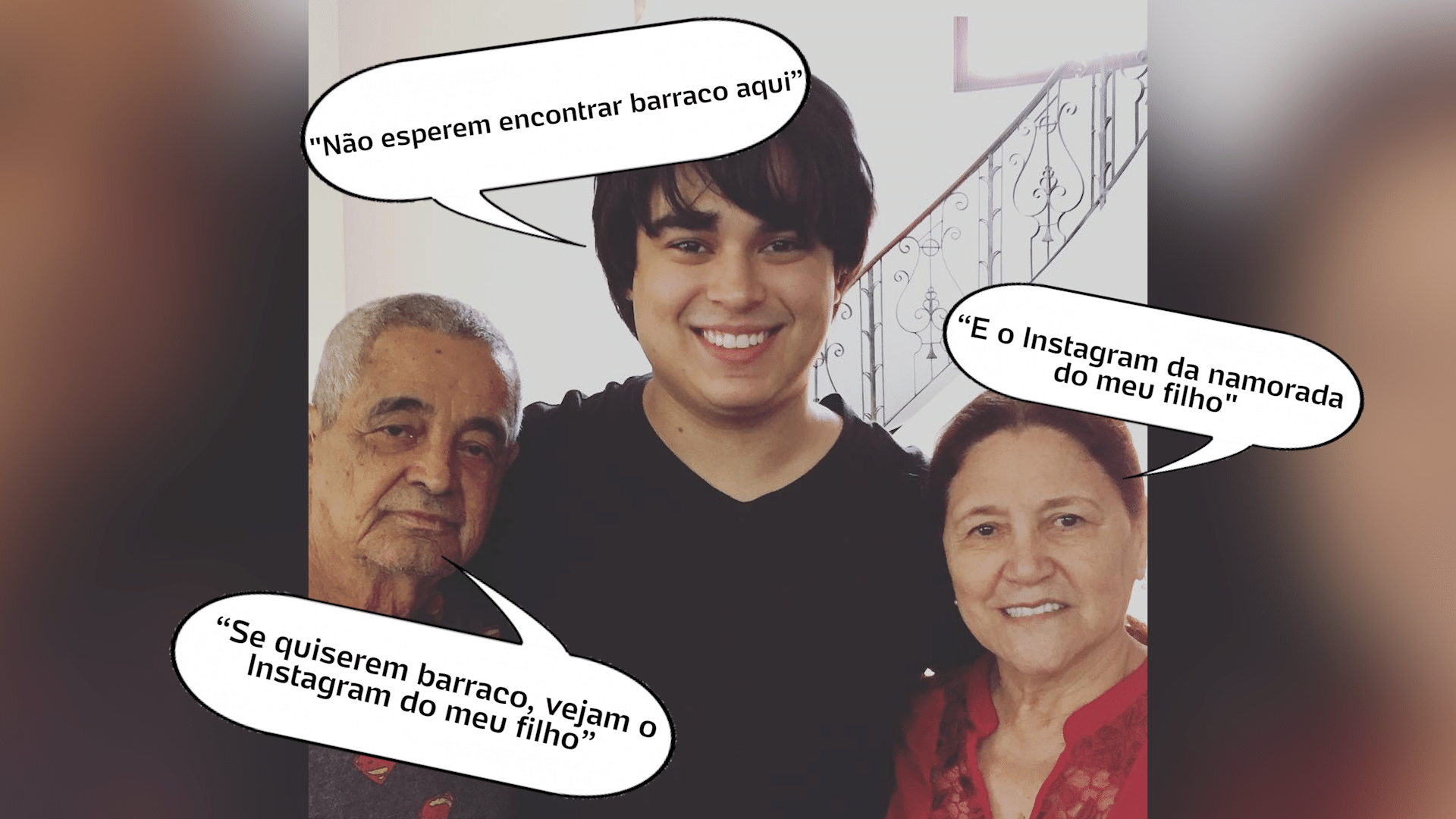 "Não esperem encontrar barraco aqui”

“E o Instagram da namorada do meu filho"

“Se quiserem barraco, vejam o Instagram do meu filho”